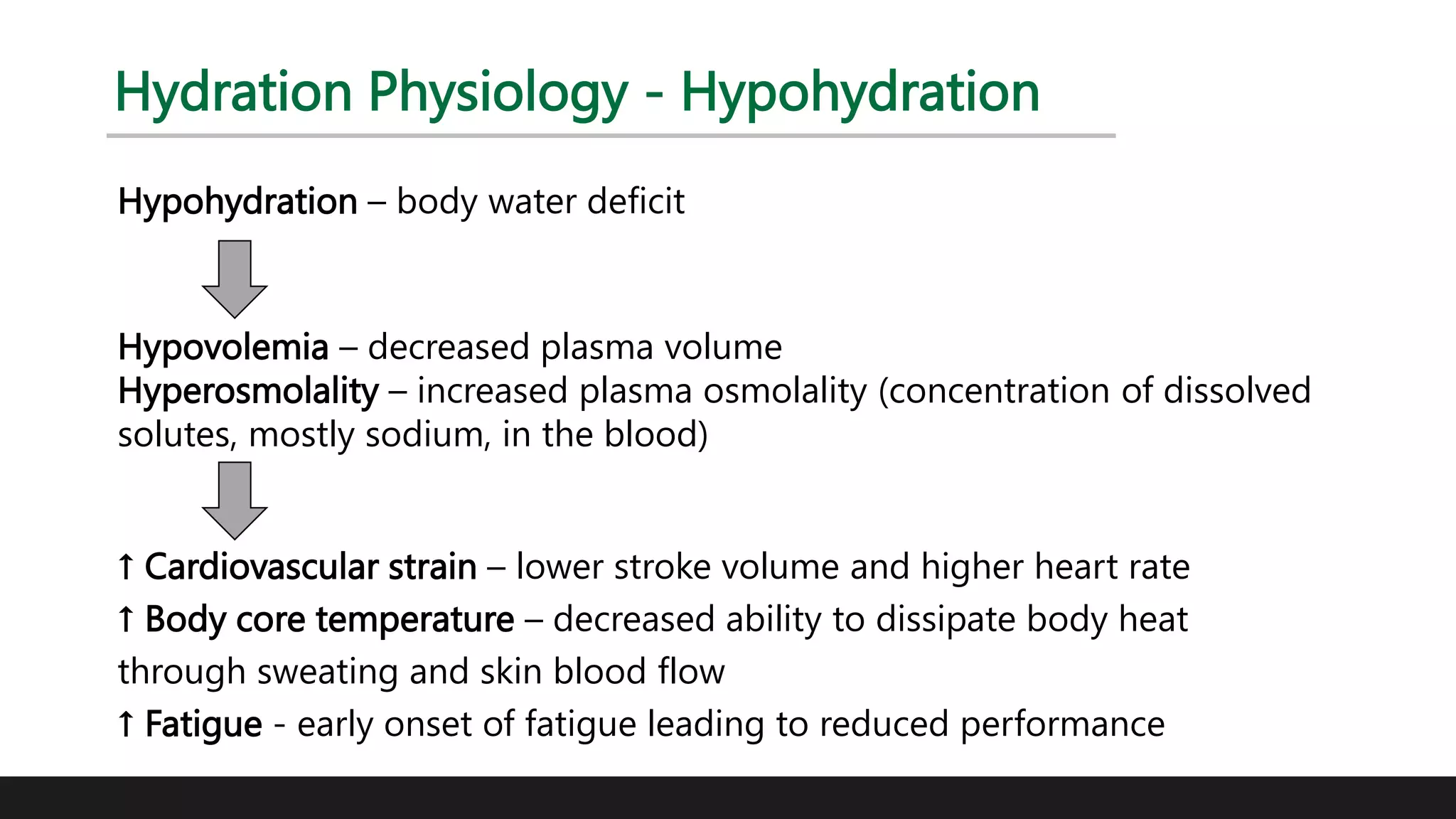 Hydration Physiology - Hypohydration

Hypohydration – body water deficit

Hypovolemia – decreased plasma volume
Hyperosmolality – increased plasma osmolality (concentration of dissolved solutes, mostly sodium, in the blood)

↑ Cardiovascular strain – lower stroke volume and higher heart rate
↑ Body core temperature – decreased ability to dissipate body heat through sweating and skin blood flow
↑ Fatigue - early onset of fatigue leading to reduced performance